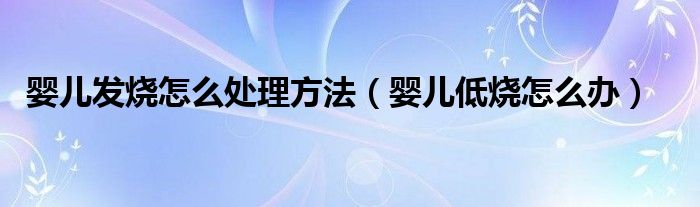 婴儿发烧怎么处理方法（婴儿低烧怎么办）